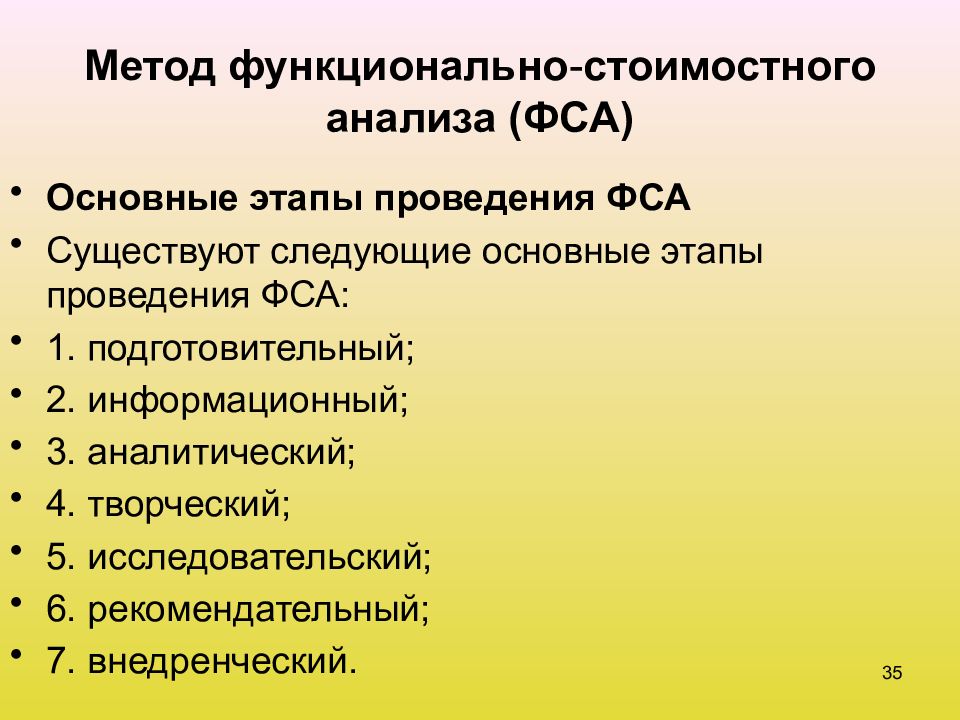 Метод функционально-стоимостного анализа (ФСА)

• Основные этапы проведения ФСА
• Существуют следующие основные этапы проведения ФСА:
• 1. подготовительный;
• 2. информационный;
• 3. аналитический;
• 4. творческий;
• 5. исследовательский;
• 6. рекомендательный;
• 7. внедренческий.

35